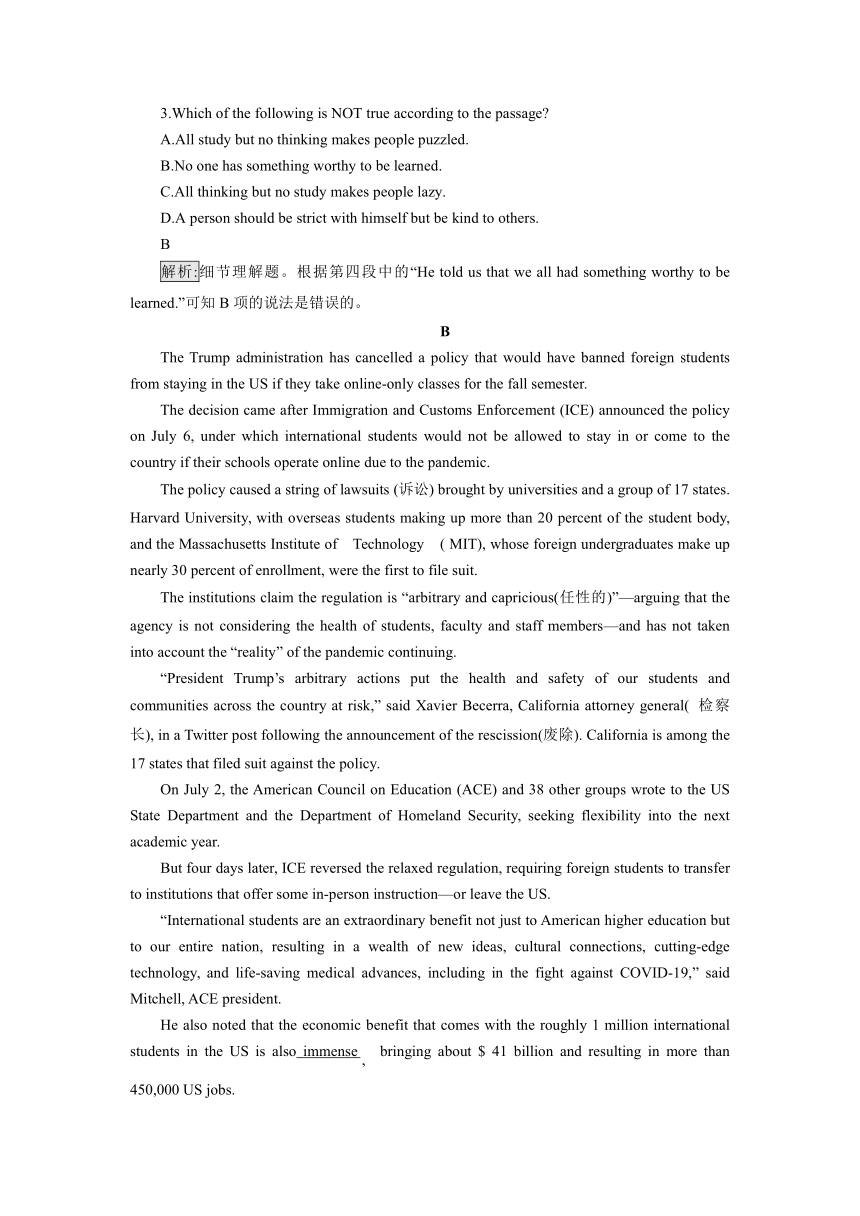 3.Which of the following is NOT true according to the passage?
A.All study but no thinking makes people puzzled.
B.No one has something worthy to be learned.
C.All thinking but no study makes people lazy.
D.A person should be strict with himself but be kind to others.
B
解析:细节理解题。根据第四段中的“He told us that we all had something worthy to be learned.”可知 B 项的说法是错误的。

B

The Trump administration has cancelled a policy that would have banned foreign students from staying in the US if they take online-only classes for the fall semester.

The decision came after Immigration and Customs Enforcement (ICE) announced the policy on July 6, under which international students would not be allowed to stay in or come to the country if their schools operate online due to the pandemic.

The policy caused a string of lawsuits (诉讼) brought by universities and a group of 17 states. Harvard University, with overseas students making up more than 20 percent of the student body, and the Massachusetts Institute of Technology ( MIT), whose foreign undergraduates make up nearly 30 percent of enrollment, were the first to file suit.

The institutions claim the regulation is “arbitrary and capricious(任性的)”—arguing that the agency is not considering the health of students, faculty and staff members—and has not taken into account the “reality” of the pandemic continuing.

“President Trump’s arbitrary actions put the health and safety of our students and communities across the country at risk,” said Xavier Becerra, California attorney general( 检察长), in a Twitter post following the announcement of the rescission(废除). California is among the 17 states that filed suit against the policy.

On July 2, the American Council on Education (ACE) and 38 other groups wrote to the US State Department and the Department of Homeland Security, seeking flexibility into the next academic year.

But four days later, ICE reversed the relaxed regulation, requiring foreign students to transfer to institutions that offer some in-person instruction—or leave the US.

“International students are an extraordinary benefit not just to American higher education but to our entire nation, resulting in a wealth of new ideas, cultural connections, cutting-edge technology, and life-saving medical advances, including in the fight against COVID-19,” said Mitchell, ACE president.

He also noted that the economic benefit that comes with the roughly 1 million international students in the US is also immense, bringing about $ 41 billion and resulting in more than 450,000 US jobs.